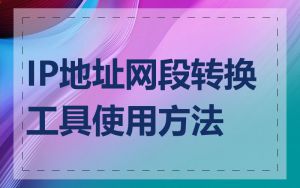 IP地址网段转换工具使用方法